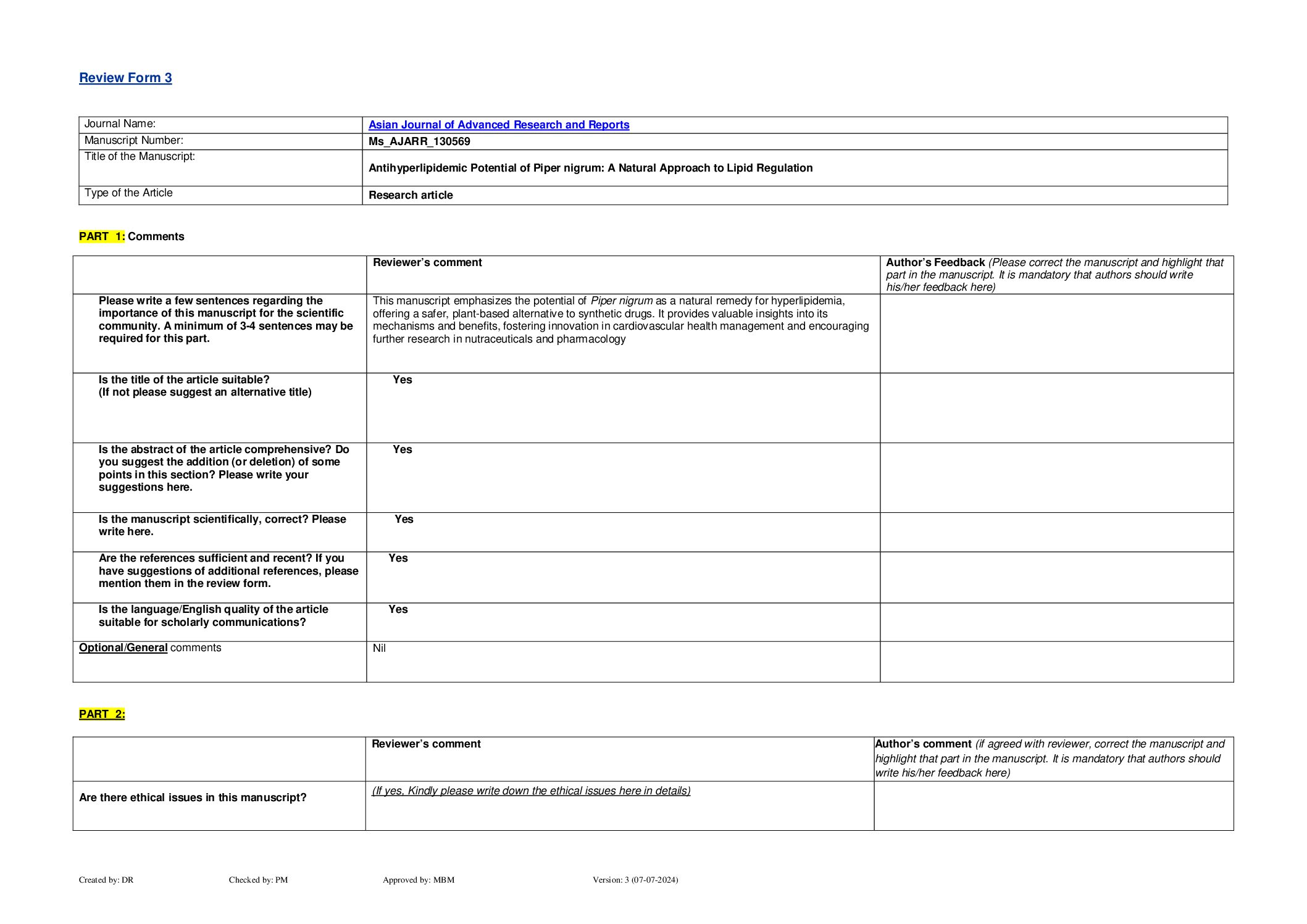 Review Form 3

| Journal Name: | Asian Journal of Advanced Research and Reports |
|---|---|
| Manuscript Number: | Ms_AJARR_130569 |
| Title of the Manuscript: | Antihyperlipidemic Potential of Piper nigrum: A Natural Approach to Lipid Regulation |
| Type of the Article | Research article |

PART 1: Comments

| | Reviewer's comment | Author's Feedback (Please correct the manuscript and highlight that part in the manuscript. It is mandatory that authors should write his/her feedback here) |
|---|---|---|
| Please write a few sentences regarding the importance of this manuscript for the scientific community. A minimum of 3-4 sentences may be required for this part. | This manuscript emphasizes the potential of Piper nigrum as a natural remedy for hyperlipidemia, offering a safer, plant-based alternative to synthetic drugs. It provides valuable insights into its mechanisms and benefits, fostering innovation in cardiovascular health management and encouraging further research in nutraceuticals and pharmacology | |
| Is the title of the article suitable? (If not please suggest an alternative title) | Yes | |
| Is the abstract of the article comprehensive? Do you suggest the addition (or deletion) of some points in this section? Please write your suggestions here. | Yes | |
| Is the manuscript scientifically, correct? Please write here. | Yes | |
| Are the references sufficient and recent? If you have suggestions of additional references, please mention them in the review form. | Yes | |
| Is the language/English quality of the article suitable for scholarly communications? | Yes | |
| Optional/General comments | Nil | |

PART 2:

| | Reviewer's comment | Author's comment (if agreed with reviewer, correct the manuscript and highlight that part in the manuscript. It is mandatory that authors should write his/her feedback here) |
|---|---|---|
| Are there ethical issues in this manuscript? | (If yes, Kindly please write down the ethical issues here in details) | |

Created by: DR Checked by: PM Approved by: MBM Version: 3 (07-07-2024)